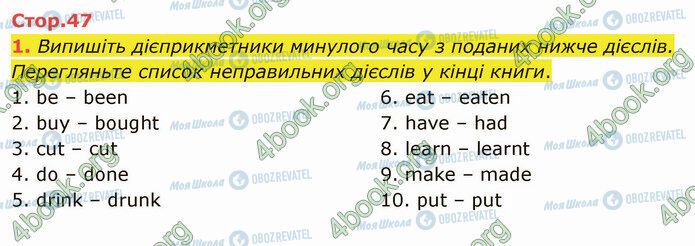 Стор.47

1. Випишіть дієприкметники минулого часу з поданих нижче дієслів. Перегляньте список неправильних дієслів у кінці книги.

1. be – been
2. buy – bought
3. cut – cut
4. do – done
5. drink – drunk

6. eat – eaten
7. have – had
8. learn – learnt
9. make – made
10. put – put

4book.org Моя Школа OBOZREVATEL